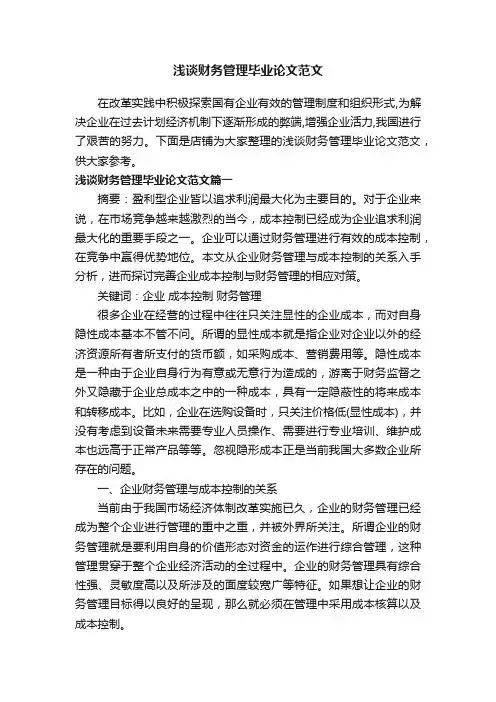 浅谈财务管理毕业论文范文

在改革实践中积极探索国有企业有效的管理制度和组织形式,为解决企业在过去计划经济机制下逐渐形成的弊端,增强企业活力,我国进行了艰苦的努力。下面是店铺为大家整理的浅谈财务管理毕业论文范文，供大家参考。

浅谈财务管理毕业论文范文篇一

摘要：盈利型企业皆以追求利润最大化为主要目的。对于企业来说，在市场竞争越来越激烈的当今，成本控制已经成为企业追求利润最大化的重要手段之一。企业可以通过财务管理进行有效的成本控制，在竞争中赢得优势地位。本文从企业财务管理与成本控制的关系入手分析，进而探讨完善企业成本控制与财务管理的相应对策。

关键词：企业 成本控制 财务管理

很多企业在经营的过程中往往只关注显性的企业成本，而对自身隐性成本基本不管不问。所谓的显性成本就是指企业对企业以外的经济资源所有者所支付的货币额，如采购成本、营销费用等。隐性成本是一种由于企业自身行为有意或无意行为造成的，游离于财务监督之外又隐藏于企业总成本之中的一种成本，具有一定隐蔽性的将来成本和转移成本。比如，企业在选购设备时，只关注价格低(显性成本)，并没有考虑到设备未来需要专业人员操作、需要进行专业培训、维护成本也远高于正常产品等等。忽视隐形成本正是当前我国大多数企业所存在的问题。

一、企业财务管理与成本控制的关系

当前由于我国市场经济体制改革实施已久，企业的财务管理已经成为整个企业进行管理的重中之重，并被外界所关注。所谓企业的财务管理就是要利用自身的价值形态对资金的运作进行综合管理，这种管理贯穿于整个企业经济活动的全过程中。企业的财务管理具有综合性强、灵敏度高以及所涉及的面度较宽广等特征。如果想让企业的财务管理目标得以良好的呈现，那么就必须在管理中采用成本核算以及成本控制。